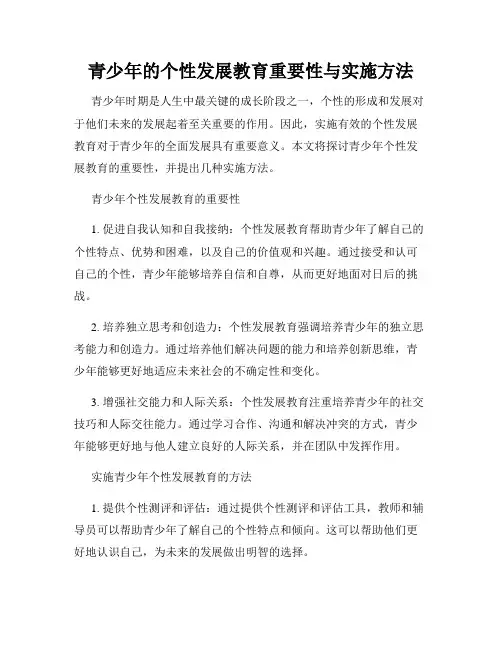 青少年的个性发展教育重要性与实施方法

青少年时期是人生中最关键的成长阶段之一，个性的形成和发展对于他们未来的发展起着至关重要的作用。因此，实施有效的个性发展教育对于青少年的全面发展具有重要意义。本文将探讨青少年个性发展教育的重要性，并提出几种实施方法。

青少年个性发展教育的重要性

1. 促进自我认知和自我接纳：个性发展教育帮助青少年了解自己的个性特点、优势和困难，以及自己的价值观和兴趣。通过接受和认可自己的个性，青少年能够培养自信和自尊，从而更好地面对日后的挑战。

2. 培养独立思考和创造力：个性发展教育强调培养青少年的独立思考能力和创造力。通过培养他们解决问题的能力和培养创新思维，青少年能够更好地适应未来社会的不确定性和变化。

3. 增强社交能力和人际关系：个性发展教育注重培养青少年的社交技巧和人际交往能力。通过学习合作、沟通和解决冲突的方式，青少年能够更好地与他人建立良好的人际关系，并在团队中发挥作用。

实施青少年个性发展教育的方法

1. 提供个性测评和评估：通过提供个性测评和评估工具，教师和辅导员可以帮助青少年了解自己的个性特点和倾向。这可以帮助他们更好地认识自己，为未来的发展做出明智的选择。